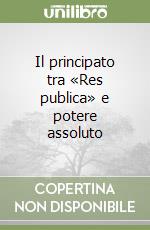 unilibro

Il principato tra «Res publica» e potere assoluto

COPERTINA NON DISPONIBILE